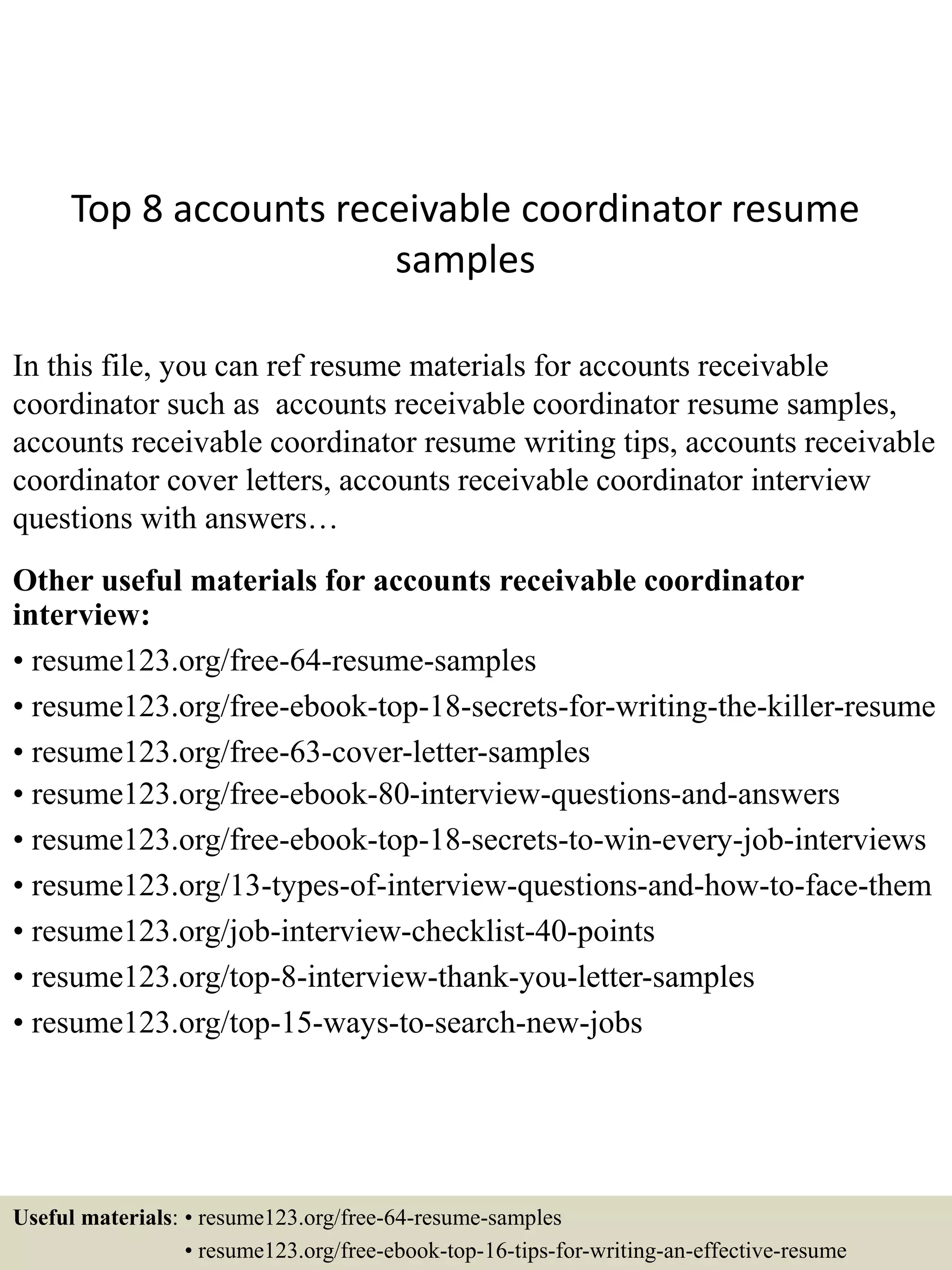 Top 8 accounts receivable coordinator resume samples

In this file, you can ref resume materials for accounts receivable coordinator such as accounts receivable coordinator resume samples, accounts receivable coordinator resume writing tips, accounts receivable coordinator cover letters, accounts receivable coordinator interview questions with answers…

**Other useful materials for accounts receivable coordinator interview:**
• resume123.org/free-64-resume-samples
• resume123.org/free-ebook-top-18-secrets-for-writing-the-killer-resume
• resume123.org/free-63-cover-letter-samples
• resume123.org/free-ebook-80-interview-questions-and-answers
• resume123.org/free-ebook-top-18-secrets-to-win-every-job-interviews
• resume123.org/13-types-of-interview-questions-and-how-to-face-them
• resume123.org/job-interview-checklist-40-points
• resume123.org/top-8-interview-thank-you-letter-samples
• resume123.org/top-15-ways-to-search-new-jobs

**Useful materials**: • resume123.org/free-64-resume-samples
• resume123.org/free-ebook-top-16-tips-for-writing-an-effective-resume